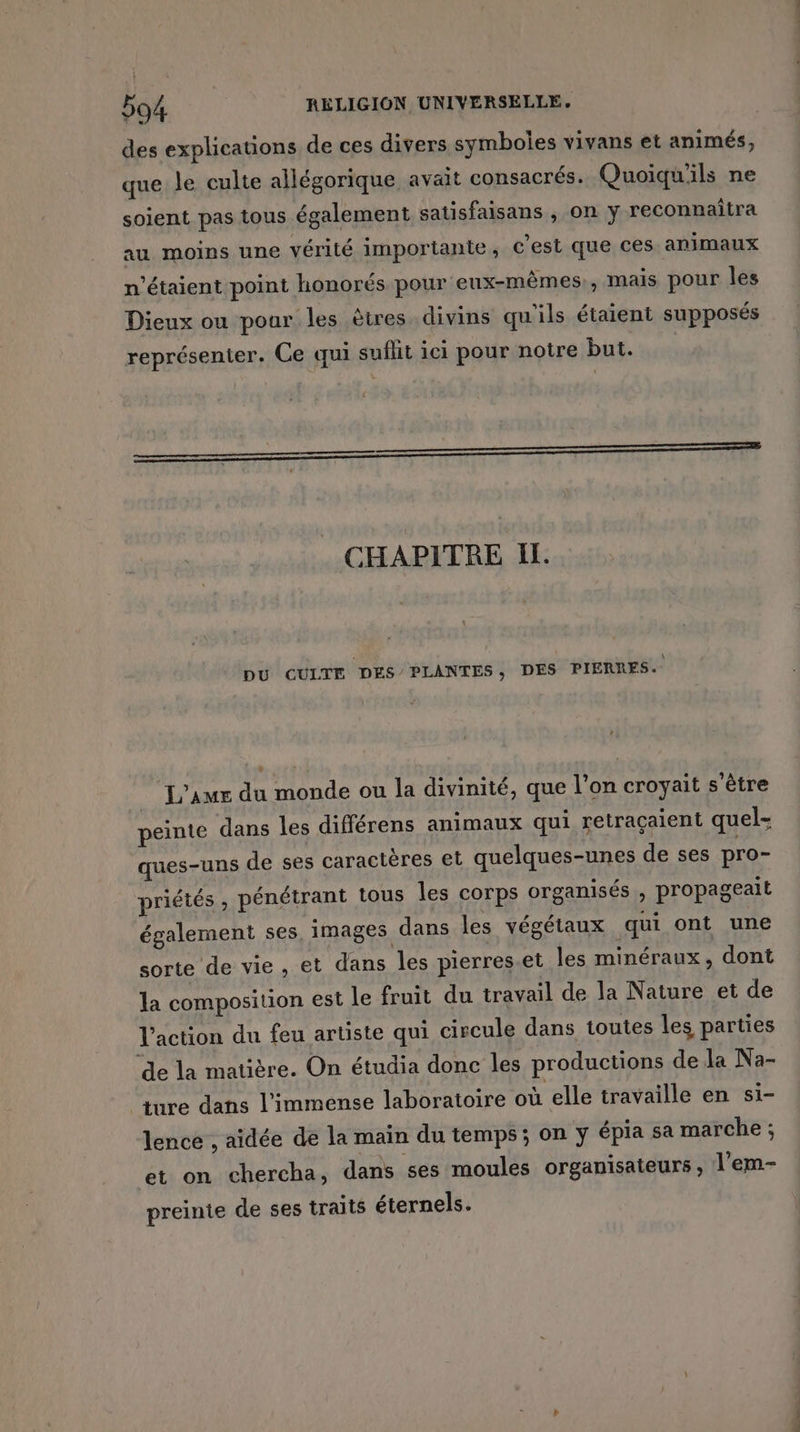 594 RELIGION UNIVERSELLE.

des explications de ces divers symboles vivans et animés, que le culte allégorique avait consacrés. Quoiqu'ils ne soient pas tous également satisfaisans, on y reconnaîtra au moins une vérité importante, c'est que ces animaux n'étaient point honorés pour eux-mêmes, mais pour les Dieux ou pour les êtres divins qu'ils étaient supposés représenter. Ce qui suffit ici pour notre but.

CHAPITRE II.

DU CULTE DES PLANTES, DES PIERRES.

L'AME du monde ou la divinité, que l'on croyait s'être peinte dans les différens animaux qui retraçaient quelques-uns de ses caractères et quelques-unes de ses propriétés, pénétrant tous les corps organisés, propageait également ses images dans les végétaux qui ont une sorte de vie, et dans les pierres et les minéraux, dont la composition est le fruit du travail de la Nature et de l'action du feu artiste qui circule dans toutes les parties de la matière. On étudia donc les productions de la Nature dans l'immense laboratoire où elle travaille en silence, aidée de la main du temps; on y épia sa marche; et on chercha, dans ses moules organisateurs, l'empreinte de ses traits éternels.